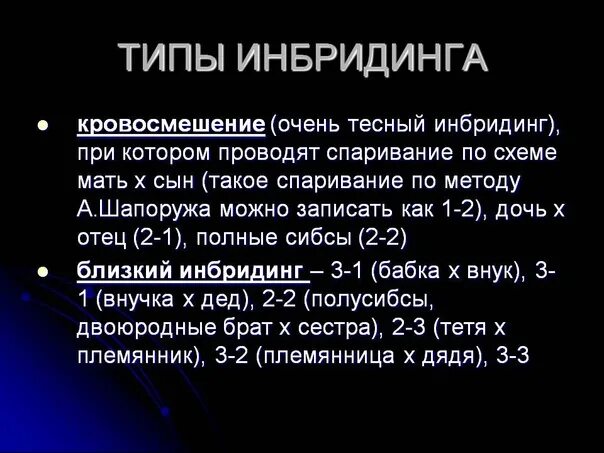 ТИПЫ ИНБРИДИНГА

• кровосмешение (очень тесный инбридинг), при котором проводят спаривание по схеме мать х сын (такое спаривание по методу А.Шапоружа можно записать как 1-2), дочь х отец (2-1), полные сибсы (2-2)

• близкий инбридинг – 3-1 (бабка х внук), 3-1 (внучка х дед), 2-2 (полусибсы, двоюродные брат х сестра), 2-3 (тетя х племянник), 3-2 (племянница х дядя), 3-3